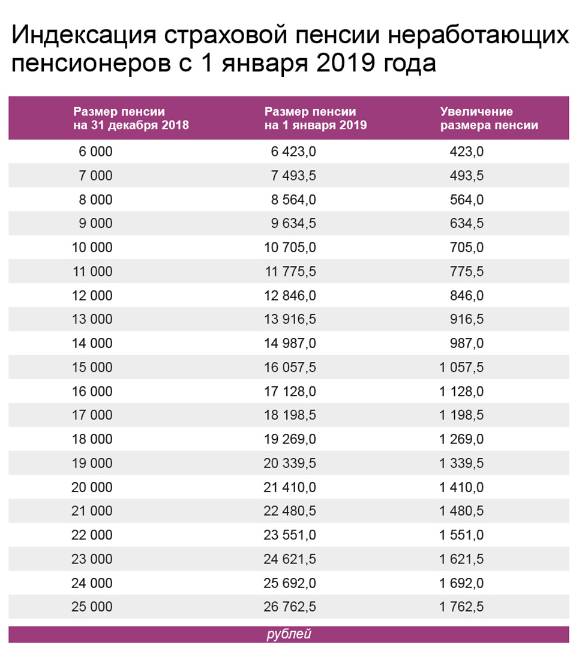 Индексация страховой пенсии неработающих пенсионеров с 1 января 2019 года

| Размер пенсии на 31 декабря 2018 | Размер пенсии на 1 января 2019 | Увеличение размера пенсии |
|---|---|---|
| 6 000 | 6 423,0 | 423,0 |
| 7 000 | 7 493,5 | 493,5 |
| 8 000 | 8 564,0 | 564,0 |
| 9 000 | 9 634,5 | 634,5 |
| 10 000 | 10 705,0 | 705,0 |
| 11 000 | 11 775,5 | 775,5 |
| 12 000 | 12 846,0 | 846,0 |
| 13 000 | 13 916,5 | 916,5 |
| 14 000 | 14 987,0 | 987,0 |
| 15 000 | 16 057,5 | 1 057,5 |
| 16 000 | 17 128,0 | 1 128,0 |
| 17 000 | 18 198,5 | 1 198,5 |
| 18 000 | 19 269,0 | 1 269,0 |
| 19 000 | 20 339,5 | 1 339,5 |
| 20 000 | 21 410,0 | 1 410,0 |
| 21 000 | 22 480,5 | 1 480,5 |
| 22 000 | 23 551,0 | 1 551,0 |
| 23 000 | 24 621,5 | 1 621,5 |
| 24 000 | 25 692,0 | 1 692,0 |
| 25 000 | 26 762,5 | 1 762,5 |

рублей